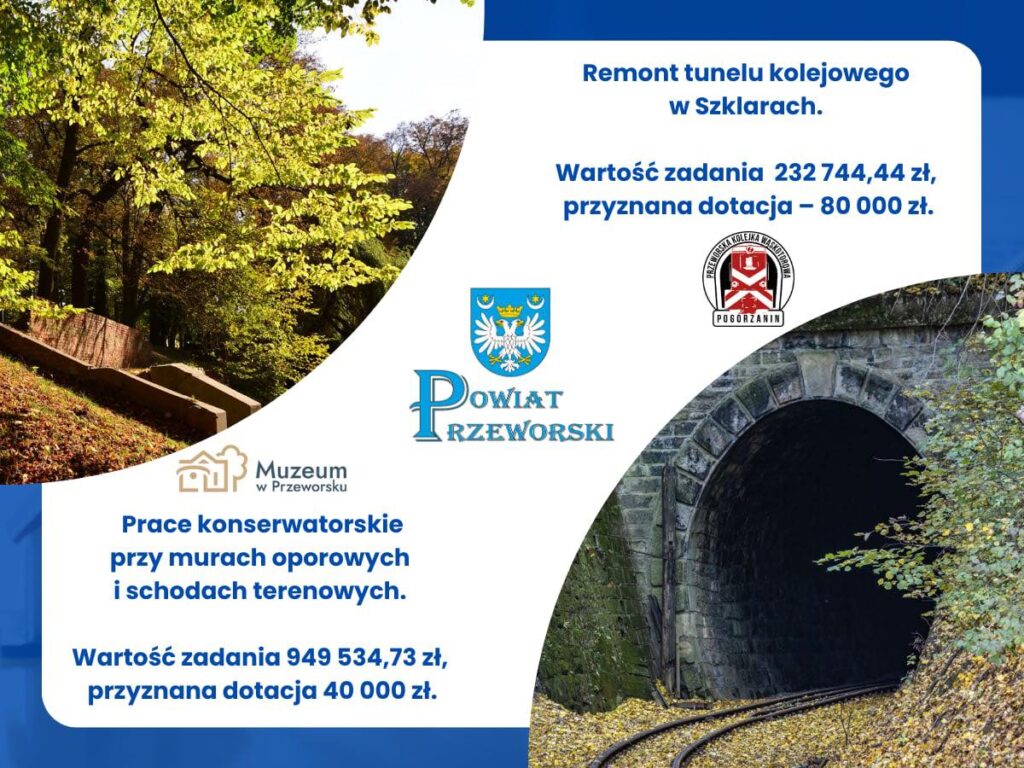 Remont tunelu kolejowego w Szklarach.

Wartość zadania 232 744,44 zł, przyznana dotacja – 80 000 zł.

PRZEWORSKA KOLEJKA WĄSKOTOROWA
POGÓRZANIN

POWIAT PRZEWORSKI

Muzeum w Przeworsku

Prace konserwatorskie przy murach oporowych i schodach terenowych.

Wartość zadania 949 534,73 zł, przyznana dotacja 40 000 zł.